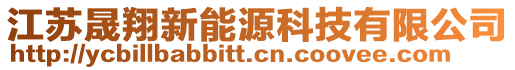 江苏晟翔新能源科技有限公司
http://ycbillbabbitt.cn.coovee.com